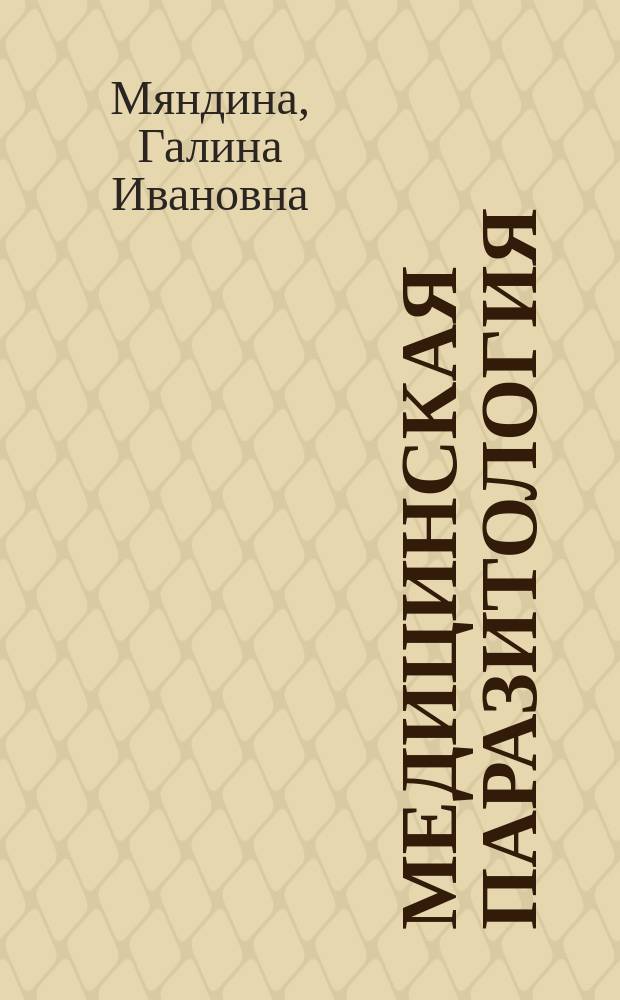 Мяндина,
Галина
Ивановна

МЕДИЦИНСКАЯ ПАРАЗИТОЛОГИЯ